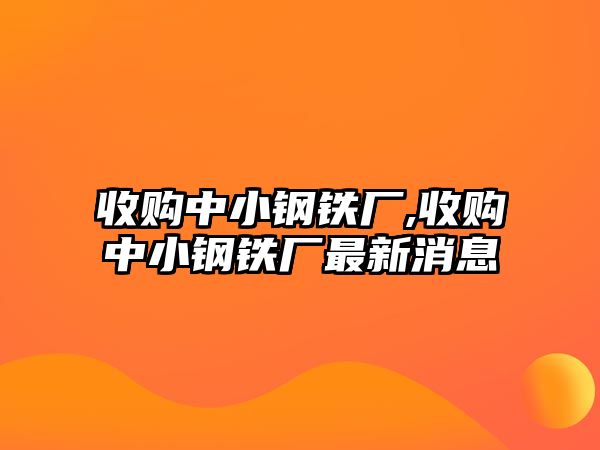 收购中小钢铁厂,收购中小钢铁厂最新消息